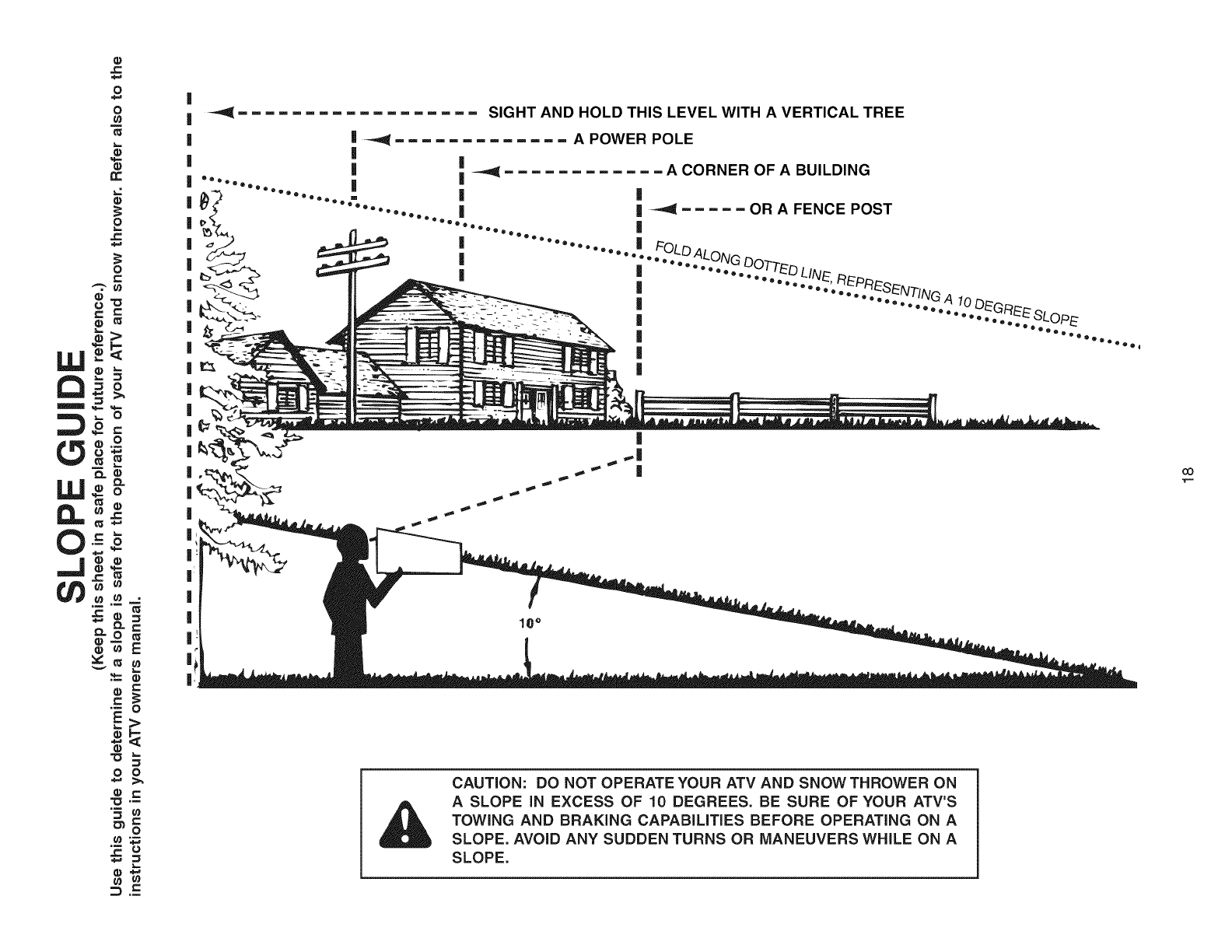 SLOPE GUIDE
(Keep this sheet in a safe place for future reference.)
Use this guide to determine if a slope is safe for the operation of your ATV and snow thrower. Refer also to the instructions in your ATV owners manual.

SIGHT AND HOLD THIS LEVEL WITH A VERTICAL TREE
A POWER POLE
A CORNER OF A BUILDING
OR A FENCE POST

FOLD ALONG DOTTED LINE, REPRESENTING A 10 DEGREE SLOPE

10°

CAUTION: DO NOT OPERATE YOUR ATV AND SNOW THROWER ON A SLOPE IN EXCESS OF 10 DEGREES. BE SURE OF YOUR ATV'S TOWING AND BRAKING CAPABILITIES BEFORE OPERATING ON A SLOPE. AVOID ANY SUDDEN TURNS OR MANEUVERS WHILE ON A SLOPE.

18